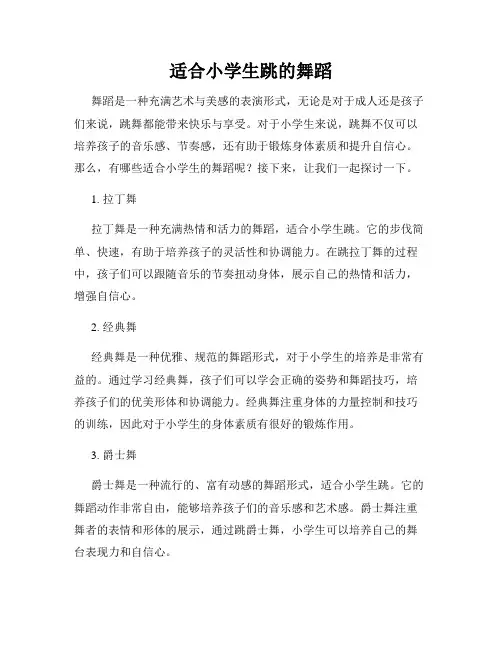 适合小学生跳的舞蹈

舞蹈是一种充满艺术与美感的表演形式，无论是对于成人还是孩子们来说，跳舞都能带来快乐与享受。对于小学生来说，跳舞不仅可以培养孩子的音乐感、节奏感，还有助于锻炼身体素质和提升自信心。那么，有哪些适合小学生的舞蹈呢？接下来，让我们一起探讨一下。

1. 拉丁舞

拉丁舞是一种充满热情和活力的舞蹈，适合小学生跳。它的步伐简单、快速，有助于培养孩子的灵活性和协调能力。在跳拉丁舞的过程中，孩子们可以跟随音乐的节奏扭动身体，展示自己的热情和活力，增强自信心。

2. 经典舞

经典舞是一种优雅、规范的舞蹈形式，对于小学生的培养是非常有益的。通过学习经典舞，孩子们可以学会正确的姿势和舞蹈技巧，培养孩子们的优美形体和协调能力。经典舞注重身体的力量控制和技巧的训练，因此对于小学生的身体素质有很好的锻炼作用。

3. 爵士舞

爵士舞是一种流行的、富有动感的舞蹈形式，适合小学生跳。它的舞蹈动作非常自由，能够培养孩子们的音乐感和艺术感。爵士舞注重舞者的表情和形体的展示，通过跳爵士舞，小学生可以培养自己的舞台表现力和自信心。